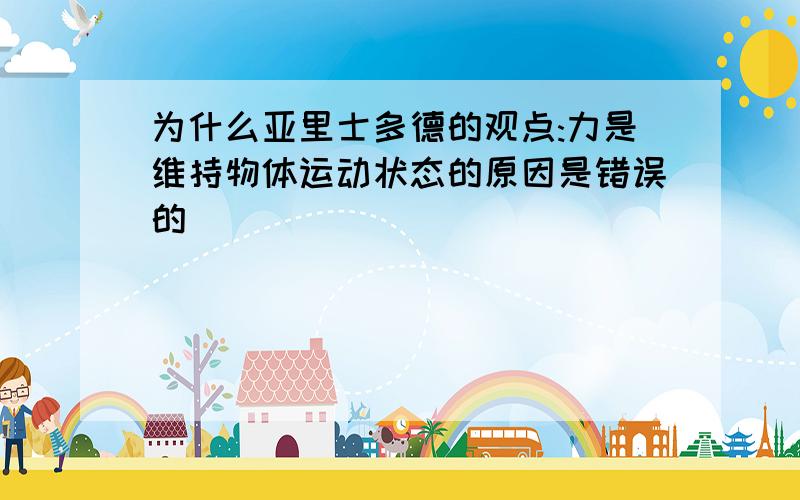 为什么亚里士多德的观点:力是维持物体运动状态的原因是错误的